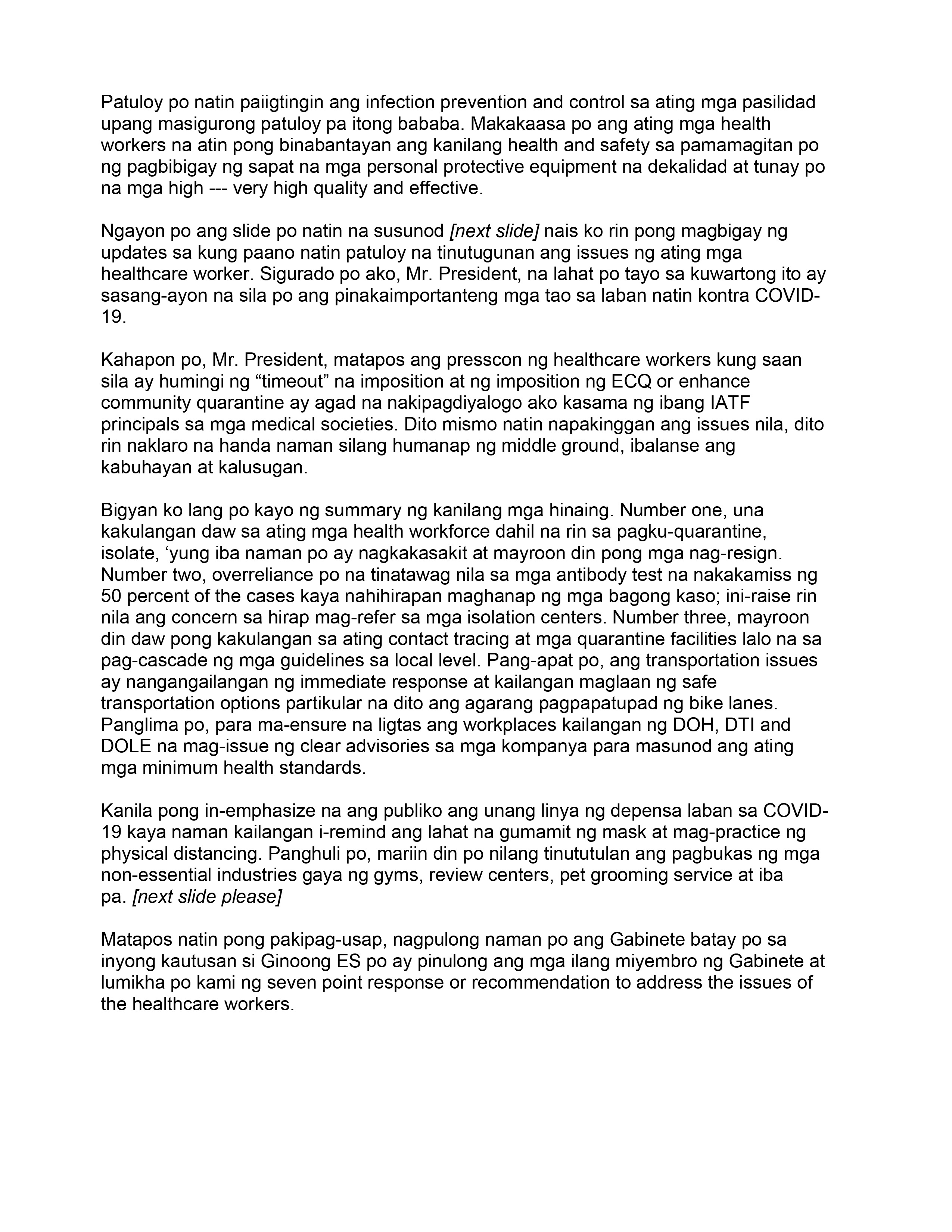 Patuloy po natin paiigtingin ang infection prevention and control sa ating mga pasilidad upang masigurong patuloy pa itong bababa. Makakaasa po ang ating mga health workers na atin pong binabantayan ang kanilang health and safety sa pamamagitan po ng pagbibigay ng sapat na mga personal protective equipment na dekalidad at tunay po na mga high --- very high quality and effective.

Ngayon po ang slide po natin na susunod [next slide] nais ko rin pong magbigay ng updates sa kung paano natin patuloy na tinutugunan ang issues ng ating mga healthcare worker. Sigurado po ako, Mr. President, na lahat po tayo sa kuwartong ito ay sasang-ayon na sila po ang pinakaimportanteng mga tao sa laban natin kontra COVID-19.

Kahapon po, Mr. President, matapos ang presscon ng healthcare workers kung saan sila ay humingi ng “timeout” na imposition at ng imposition ng ECQ or enhance community quarantine ay agad na nakipagdiyalogo ako kasama ng ibang IATF principals sa mga medical societies. Dito mismo natin napakinggan ang issues nila, dito rin naklaro na handa naman silang humanap ng middle ground, ibalanse ang kabuhayan at kalusugan.

Bigyan ko lang po kayo ng summary ng kanilang mga hinaing. Number one, una kakulangan daw sa ating mga health workforce dahil na rin sa pagku-quarantine, isolate, ‘yung iba naman po ay nagkakasakit at mayroon din pong mga nag-resign. Number two, overreliance po na tinatawag nila sa mga antibody test na nakakamiss ng 50 percent of the cases kaya nahihirapan maghanap ng mga bagong kaso; ini-raise rin nila ang concern sa hirap mag-refer sa mga isolation centers. Number three, mayroon din daw pong kakulangan sa ating contact tracing at mga quarantine facilities lalo na sa pag-cascade ng mga guidelines sa local level. Pang-apat po, ang transportation issues ay nangangailangan ng immediate response at kailangan maglaan ng safe transportation options partikular na dito ang agarang pagpapatupad ng bike lanes. Panglima po, para ma-ensure na ligtas ang workplaces kailangan ng DOH, DTI and DOLE na mag-issue ng clear advisories sa mga kompanya para masunod ang ating mga minimum health standards.

Kanila pong in-emphasize na ang publiko ang unang linya ng depensa laban sa COVID-19 kaya naman kailangan i-remind ang lahat na gumamit ng mask at mag-practice ng physical distancing. Panghuli po, mariin din po nilang tinututulan ang pagbukas ng mga non-essential industries gaya ng gyms, review centers, pet grooming service at iba pa. [next slide please]

Matapos natin pong pakipag-usap, nagpulong naman po ang Gabinete batay po sa inyong kautusan si Ginoong ES po ay pinulong ang mga ilang miyembro ng Gabinete at lumikha po kami ng seven point response or recommendation to address the issues of the healthcare workers.